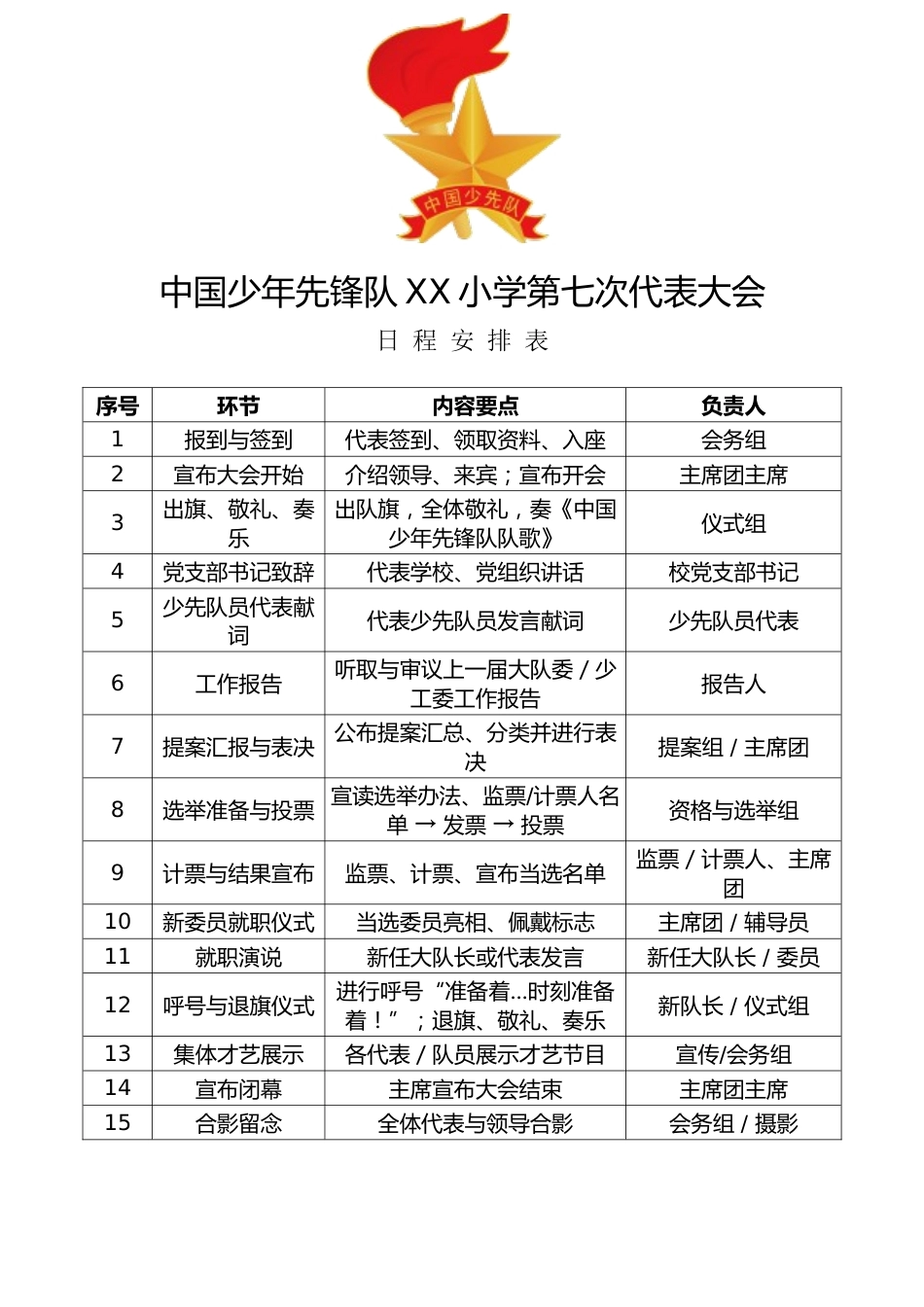 中国少先队

中国少年先锋队 XX 小学第七次代表大会

日 程 安 排 表

| 序号 | 环节 | 内容要点 | 负责人 |
|---|---|---|---|
| 1 | 报到与签到 | 代表签到、领取资料、入座 | 会务组 |
| 2 | 宣布大会开始 | 介绍领导、来宾；宣布开会 | 主席团主席 |
| 3 | 出旗、敬礼、奏乐 | 出队旗，全体敬礼，奏《中国少年先锋队队歌》 | 仪式组 |
| 4 | 党支部书记致辞 | 代表学校、党组织讲话 | 校党支部书记 |
| 5 | 少先队员代表献词 | 代表少先队员发言献词 | 少先队员代表 |
| 6 | 工作报告 | 听取与审议上一届大队委 / 少工委工作报告 | 报告人 |
| 7 | 提案汇报与表决 | 公布提案汇总、分类并进行表决 | 提案组 / 主席团 |
| 8 | 选举准备与投票 | 宣读选举办法、监票/计票人名单 → 发票 → 投票 | 资格与选举组 |
| 9 | 计票与结果宣布 | 监票、计票、宣布当选名单 | 监票 / 计票人、主席团 |
| 10 | 新委员就职仪式 | 当选委员亮相、佩戴标志 | 主席团 / 辅导员 |
| 11 | 就职演说 | 新任大队长或代表发言 | 新任大队长 / 委员 |
| 12 | 呼号与退旗仪式 | 进行呼号“准备着…时刻准备着！”；退旗、敬礼、奏乐 | 新队长 / 仪式组 |
| 13 | 集体才艺展示 | 各代表 / 队员展示才艺节目 | 宣传/会务组 |
| 14 | 宣布闭幕 | 主席宣布大会结束 | 主席团主席 |
| 15 | 合影留念 | 全体代表与领导合影 | 会务组 / 摄影 |